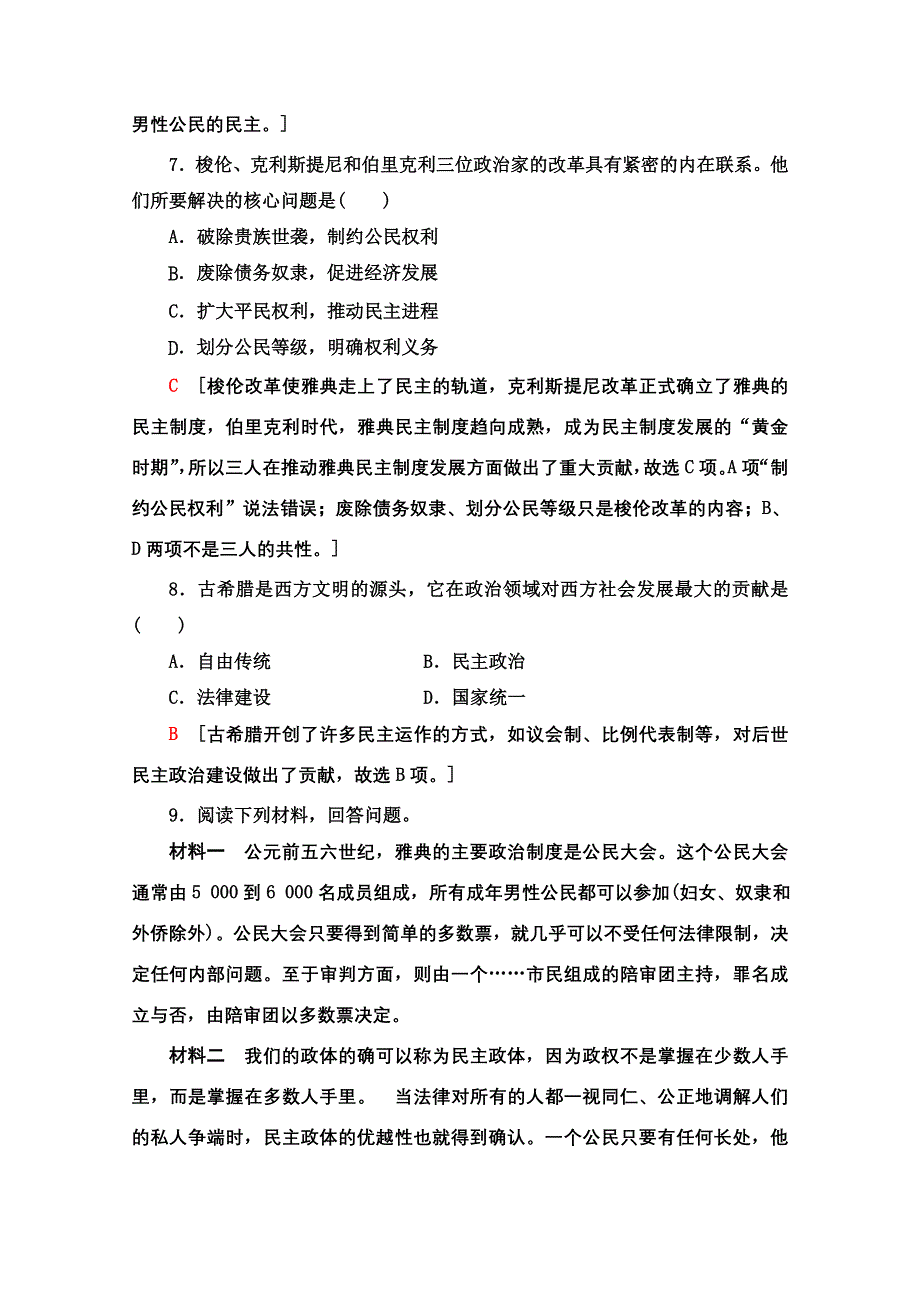 男性公民的民主。]

7．梭伦、克利斯提尼和伯里克利三位政治家的改革具有紧密的内在联系。他们所要解决的核心问题是(　　)

A．破除贵族世袭，制约公民权利

B．废除债务奴隶，促进经济发展

C．扩大平民权利，推动民主进程

D．划分公民等级，明确权利义务

C　[梭伦改革使雅典走上了民主的轨道，克利斯提尼改革正式确立了雅典的民主制度，伯里克利时代，雅典民主制度趋向成熟，成为民主制度发展的“黄金时期”，所以三人在推动雅典民主制度发展方面做出了重大贡献，故选C项。A项“制约公民权利”说法错误；废除债务奴隶、划分公民等级只是梭伦改革的内容；B、D两项不是三人的共性。]

8．古希腊是西方文明的源头，它在政治领域对西方社会发展最大的贡献是(　　)

A．自由传统　　B．民主政治

C．法律建设　　D．国家统一

B　[古希腊开创了许多民主运作的方式，如议会制、比例代表制等，对后世民主政治建设做出了贡献，故选B项。]

9．阅读下列材料，回答问题。

材料一　公元前五六世纪，雅典的主要政治制度是公民大会。这个公民大会通常由5 000到6 000名成员组成，所有成年男性公民都可以参加(妇女、奴隶和外侨除外)。公民大会只要得到简单的多数票，就几乎可以不受任何法律限制，决定任何内部问题。至于审判方面，则由一个……市民组成的陪审团主持，罪名成立与否，由陪审团以多数票决定。

材料二　我们的政体的确可以称为民主政体，因为政权不是掌握在少数人手里，而是掌握在多数人手里。　当法律对所有的人都一视同仁、公正地调解人们的私人争端时，民主政体的优越性也就得到确认。一个公民只要有任何长处，他